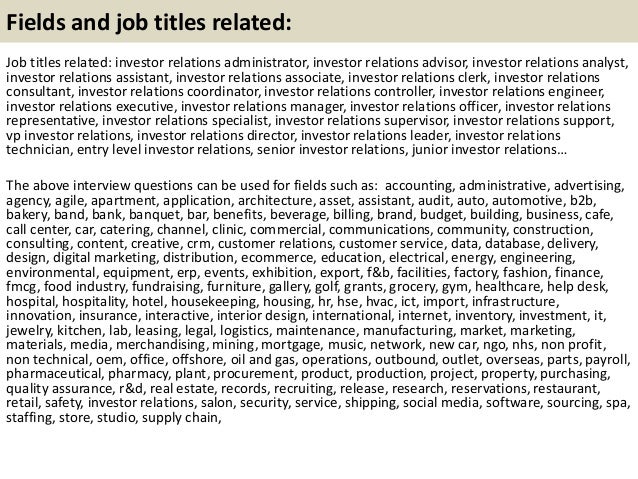 Fields and job titles related:

Job titles related: investor relations administrator, investor relations advisor, investor relations analyst, investor relations assistant, investor relations associate, investor relations clerk, investor relations consultant, investor relations coordinator, investor relations controller, investor relations engineer, investor relations executive, investor relations manager, investor relations officer, investor relations representative, investor relations specialist, investor relations supervisor, investor relations support, vp investor relations, investor relations director, investor relations leader, investor relations technician, entry level investor relations, senior investor relations, junior investor relations…

The above interview questions can be used for fields such as: accounting, administrative, advertising, agency, agile, apartment, application, architecture, asset, assistant, audit, auto, automotive, b2b, bakery, band, bank, banquet, bar, benefits, beverage, billing, brand, budget, building, business, cafe, call center, car, catering, channel, clinic, commercial, communications, community, construction, consulting, content, creative, crm, customer relations, customer service, data, database, delivery, design, digital marketing, distribution, ecommerce, education, electrical, energy, engineering, environmental, equipment, erp, events, exhibition, export, f&b, facilities, factory, fashion, finance, fmcg, food industry, fundraising, furniture, gallery, golf, grants, grocery, gym, healthcare, help desk, hospital, hospitality, hotel, housekeeping, housing, hr, hse, hvac, ict, import, infrastructure, innovation, insurance, interactive, interior design, international, internet, inventory, investment, it, jewelry, kitchen, lab, leasing, legal, logistics, maintenance, manufacturing, market, marketing, materials, media, merchandising, mining, mortgage, music, network, new car, ngo, nhs, non profit, non technical, oem, office, offshore, oil and gas, operations, outbound, outlet, overseas, parts, payroll, pharmaceutical, pharmacy, plant, procurement, product, production, project, property, purchasing, quality assurance, r&d, real estate, records, recruiting, release, research, reservations, restaurant, retail, safety, investor relations, salon, security, service, shipping, social media, software, sourcing, spa, staffing, store, studio, supply chain,